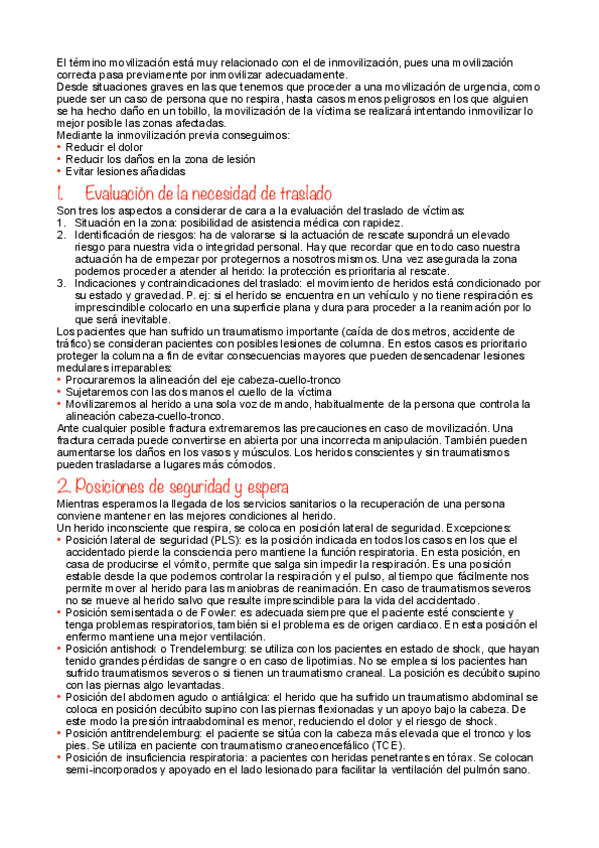 El término movilización está muy relacionado con el de inmovilización, pues una movilización correcta pasa previamente por inmovilizar adecuadamente.
Desde situaciones graves en las que tenemos que proceder a una movilización de urgencia, como puede ser un caso de persona que no respira, hasta casos menos peligrosos en los que alguien se ha hecho daño en un tobillo, la movilización de la víctima se realizará intentando inmovilizar lo mejor posible las zonas afectadas.
Mediante la inmovilización previa conseguimos:
• Reducir el dolor
• Reducir los daños en la zona de lesión
• Evitar lesiones añadidas

1. Evaluación de la necesidad de traslado
Son tres los aspectos a considerar de cara a la evaluación del traslado de víctimas:
1. Situación en la zona: posibilidad de asistencia médica con rapidez.
2. Identificación de riesgos: ha de valorarse si la actuación de rescate supondrá un elevado riesgo para nuestra vida o integridad personal. Hay que recordar que en todo caso nuestra actuación ha de empezar por protegernos a nosotros mismos. Una vez asegurada la zona podemos proceder a atender al herido: la protección es prioritaria al rescate.
3. Indicaciones y contraindicaciones del traslado: el movimiento de heridos está condicionado por su estado y gravedad. P. ej: si el herido se encuentra en un vehículo y no tiene respiración es imprescindible colocarlo en una superficie plana y dura para proceder a la reanimación por lo que será inevitable.
Los pacientes que han sufrido un traumatismo importante (caída de dos metros, accidente de tráfico) se consideran pacientes con posibles lesiones de columna. En estos casos es prioritario proteger la columna a fin de evitar consecuencias mayores que pueden desencadenar lesiones medulares irreparables:
• Procuraremos la alineación del eje cabeza-cuello-tronco
• Sujetaremos con las dos manos el cuello de la víctima
• Movilizaremos al herido a una sola voz de mando, habitualmente de la persona que controla la alineación cabeza-cuello-tronco.
Ante cualquier posible fractura extremaremos las precauciones en caso de movilización. Una fractura cerrada puede convertirse en abierta por una incorrecta manipulación. También pueden aumentarse los daños en los vasos y músculos. Los heridos conscientes y sin traumatismos pueden trasladarse a lugares más cómodos.

2. Posiciones de seguridad y espera
Mientras esperamos la llegada de los servicios sanitarios o la recuperación de una persona conviene mantener en las mejores condiciones al herido.
Un herido inconsciente que respira, se coloca en posición lateral de seguridad. Excepciones:
• Posición lateral de seguridad (PLS): es la posición indicada en todos los casos en los que el accidentado pierde la consciencia pero mantiene la función respiratoria. En esta posición, en casa de producirse el vómito, permite que salga sin impedir la respiración. Es una posición estable desde la que podemos controlar la respiración y el pulso, al tiempo que fácilmente nos permite mover al herido para las maniobras de reanimación. En caso de traumatismos severos no se mueve al herido salvo que resulte imprescindible para la vida del accidentado.
• Posición semisentada o de Fowler: es adecuada siempre que el paciente esté consciente y tenga problemas respiratorios, también si el problema es de origen cardiaco. En esta posición el enfermo mantiene una mejor ventilación.
• Posición antishock o Trendelemburg: se utiliza con los pacientes en estado de shock, que hayan tenido grandes pérdidas de sangre o en caso de lipotimias. No se emplea si los pacientes han sufrido traumatismos severos o si tienen un traumatismo craneal. La posición es decúbito supino con las piernas algo levantadas.
• Posición del abdomen agudo o antiálgica: el herido que ha sufrido un traumatismo abdominal se coloca en posición decúbito supino con las piernas flexionadas y un apoyo bajo la cabeza. De este modo la presión intraabdominal es menor, reduciendo el dolor y el riesgo de shock.
• Posición antitrendelemburg: el paciente se sitúa con la cabeza más elevada que el tronco y los pies. Se utiliza en paciente con traumatismo craneoencefálico (TCE).
• Posición de insuficiencia respiratoria: a pacientes con heridas penetrantes en tórax. Se colocan semi-incorporados y apoyado en el lado lesionado para facilitar la ventilación del pulmón sano.